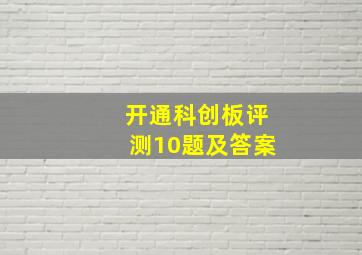 开通科创板评测10题及答案